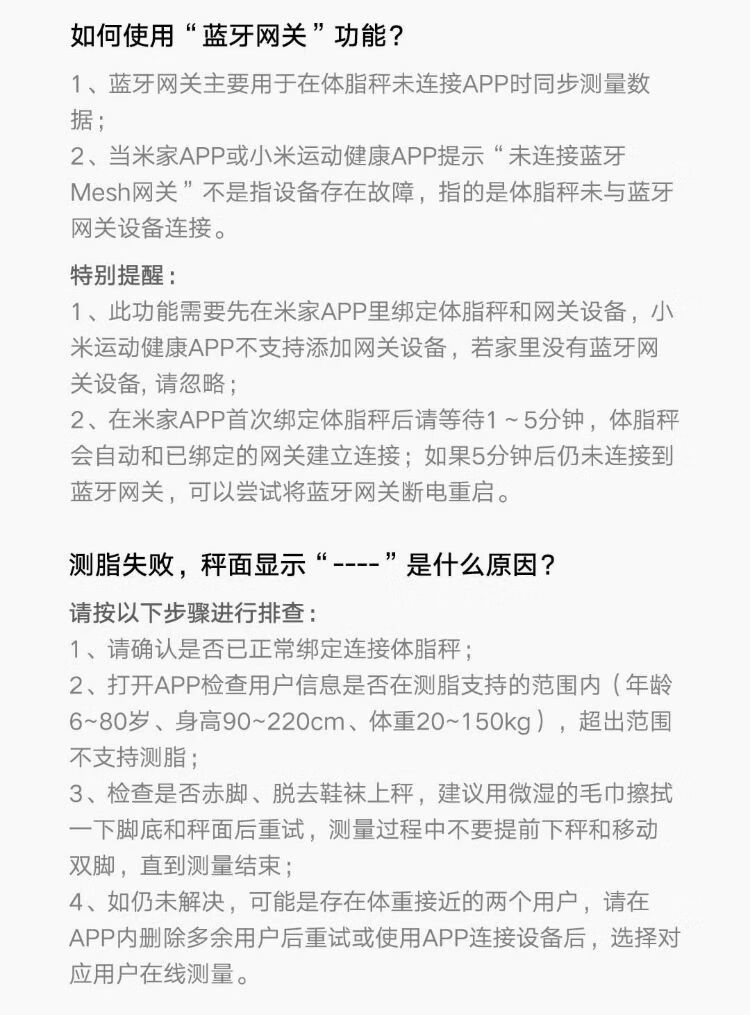 如何使用“蓝牙网关”功能?

1、蓝牙网关主要用于在体脂秤未连接APP时同步测量数据;
2、当米家APP或小米运动健康APP提示“未连接蓝牙Mesh网关”不是指设备存在故障,指的是体脂秤未与蓝牙网关设备连接。

特别提醒:
1、此功能需要先在米家APP里绑定体脂秤和网关设备,小米运动健康APP不支持添加网关设备,若家里没有蓝牙网关设备, 请忽略;
2、在米家APP首次绑定体脂秤后请等待1～5分钟,体脂秤会自动和已绑定的网关建立连接;如果5分钟后仍未连接到蓝牙网关,可以尝试将蓝牙网关断电重启。

测脂失败,秤面显示“----”是什么原因?

请按以下步骤进行排查:
1、请确认是否已正常绑定连接体脂秤;
2、打开APP检查用户信息是否在测脂支持的范围内(年龄6~80岁、身高90~220cm、体重20~150kg),超出范围不支持测脂;
3、检查是否赤脚、脱去鞋袜上秤,建议用微湿的毛巾擦拭一下脚底和秤面后重试,测量过程中不要提前下秤和移动双脚,直到测量结束;
4、如仍未解决,可能是存在体重接近的两个用户,请在APP内删除多余用户后重试或使用APP连接设备后,选择对应用户在线测量。